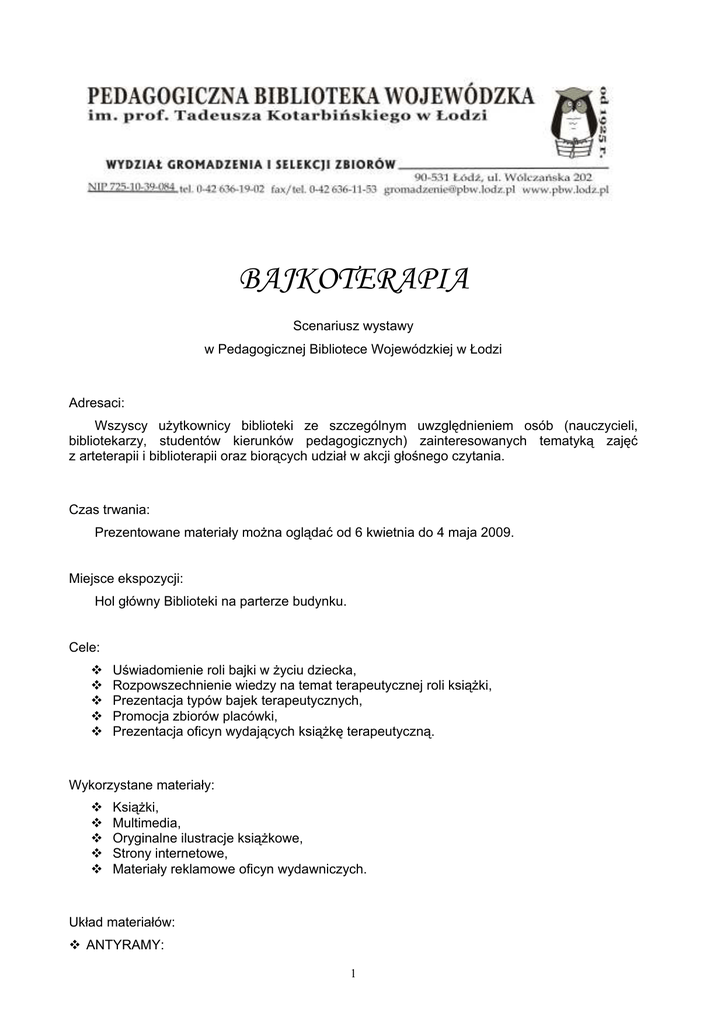 PEDAGOGICZNA BIBLIOTEKA WOJEWÓDZKA
im. prof. Tadeusza Kotarbińskiego w Łodzi

od 1925 r.

WYDZIAŁ GROMADZENIA I SELEKCJI ZBIORÓW

90-531 Łódź, ul. Wólczańska 202

NIP 725-10-39-084 tel. 0-42 636-19-02 fax/tel. 0-42 636-11-53 gromadzenie@pbw.lodz.pl www.pbw.lodz.pl

BAJKOTERAPIA

Scenariusz wystawy
w Pedagogicznej Bibliotece Wojewódzkiej w Łodzi

Adresaci:

Wszyscy użytkownicy biblioteki ze szczególnym uwzględnieniem osób (nauczycieli, bibliotekarzy, studentów kierunków pedagogicznych) zainteresowanych tematyką zajęć z arteterapii i biblioterapii oraz biorących udział w akcji głośnego czytania.

Czas trwania:

Prezentowane materiały można oglądać od 6 kwietnia do 4 maja 2009.

Miejsce ekspozycji:

Hol główny Biblioteki na parterze budynku.

Cele:

❖ Uświadomienie roli bajki w życiu dziecka,
❖ Rozpowszechnienie wiedzy na temat terapeutycznej roli książki,
❖ Prezentacja typów bajek terapeutycznych,
❖ Promocja zbiorów placówki,
❖ Prezentacja oficyn wydających książkę terapeutyczną.

Wykorzystane materiały:

❖ Książki,
❖ Multimedia,
❖ Oryginalne ilustracje książkowe,
❖ Strony internetowe,
❖ Materiały reklamowe oficyn wydawniczych.

Układ materiałów:

❖ ANTYRAMY:

1